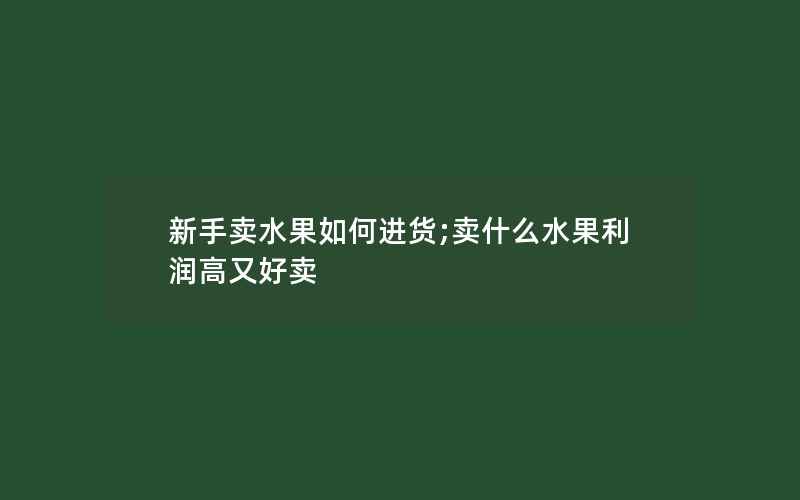 新手卖水果如何进货;卖什么水果利润高又好卖